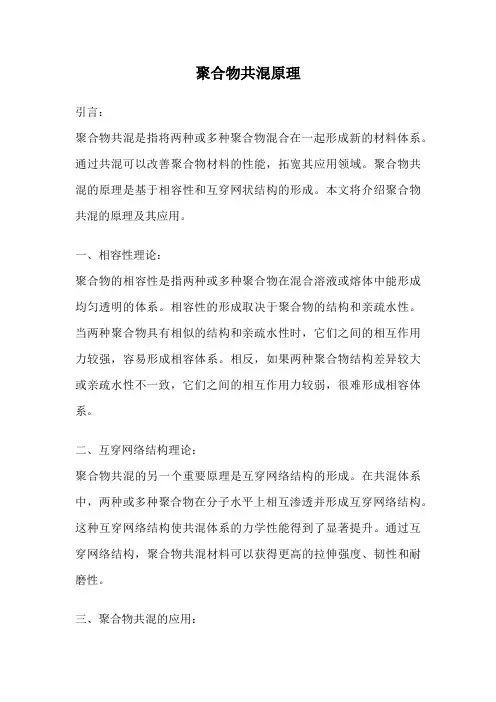 聚合物共混原理

引言：

聚合物共混是指将两种或多种聚合物混合在一起形成新的材料体系。通过共混可以改善聚合物材料的性能，拓宽其应用领域。聚合物共混的原理是基于相容性和互穿网状结构的形成。本文将介绍聚合物共混的原理及其应用。

一、相容性理论：

聚合物的相容性是指两种或多种聚合物在混合溶液或熔体中能形成均匀透明的体系。相容性的形成取决于聚合物的结构和亲疏水性。当两种聚合物具有相似的结构和亲疏水性时，它们之间的相互作用力较强，容易形成相容体系。相反，如果两种聚合物结构差异较大或亲疏水性不一致，它们之间的相互作用力较弱，很难形成相容体系。

二、互穿网络结构理论：

聚合物共混的另一个重要原理是互穿网络结构的形成。在共混体系中，两种或多种聚合物在分子水平上相互渗透并形成互穿网络结构。这种互穿网络结构使共混体系的力学性能得到了显著提升。通过互穿网络结构，聚合物共混材料可以获得更高的拉伸强度、韧性和耐磨性。

三、聚合物共混的应用：